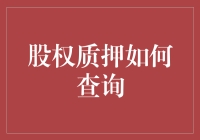 股权质押如何查询